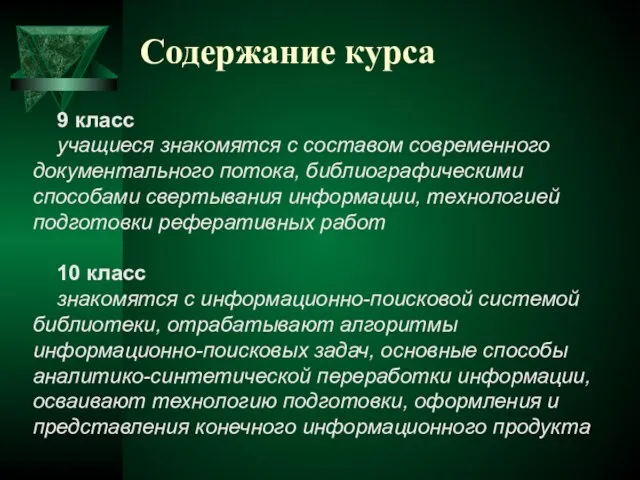 Содержание курса

9 класс
учащиеся знакомятся с составом современного документального потока, библиографическими способами свертывания информации, технологией подготовки реферативных работ

10 класс
знакомятся с информационно-поисковой системой библиотеки, отрабатывают алгоритмы информационно-поисковых задач, основные способы аналитико-синтетической переработки информации, осваивают технологию подготовки, оформления и представления конечного информационного продукта